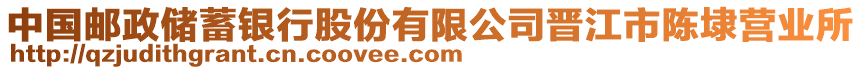 中国邮政储蓄银行股份有限公司晋江市陈埭营业所
http://qzjudithgrant.cn.coovee.com